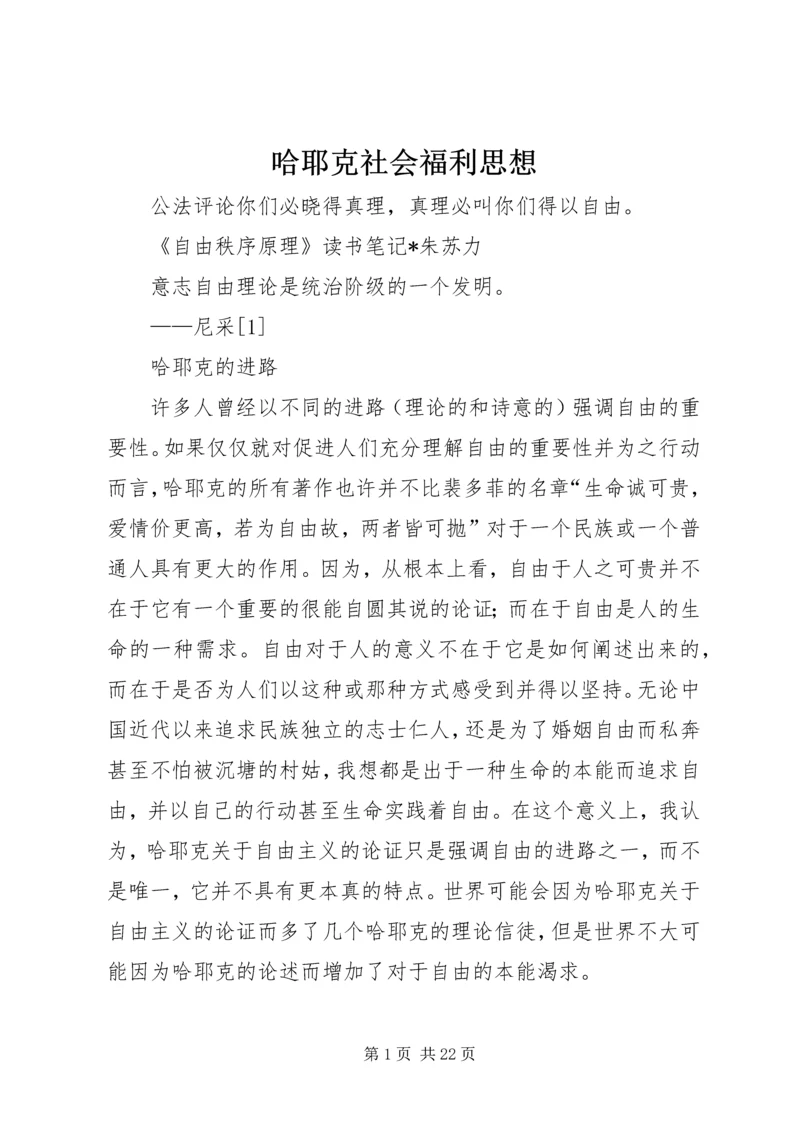 哈耶克社会福利思想

公法评论你们必晓得真理，真理必叫你们得以自由。

《自由秩序原理》读书笔记*朱苏力

意志自由理论是统治阶级的一个发明。

——尼采[1]

哈耶克的进路

许多人曾经以不同的进路（理论的和诗意的）强调自由的重要性。如果仅仅就对促进人们充分理解自由的重要性并为之行动而言，哈耶克的所有著作也许并不比裴多菲的名章“生命诚可贵，爱情价更高，若为自由故，两者皆可抛”对于一个民族或一个普通人具有更大的作用。因为，从根本上看，自由于人之可贵并不在于它有一个重要的很能自圆其说的论证；而在于自由是人的生命的一种需求。自由对于人的意义不在于它是如何阐述出来的，而在于是否为人们以这种或那种方式感受到并得以坚持。无论中国近代以来追求民族独立的志士仁人，还是为了婚姻自由而私奔甚至不怕被沉塘的村姑，我想都是出于一种生命的本能而追求自由，并以自己的行动甚至生命实践着自由。在这个意义上，我认为，哈耶克关于自由主义的论证只是强调自由的进路之一，而不是唯一，它并不具有更本真的特点。世界可能会因为哈耶克关于自由主义的论证而多了几个哈耶克的理论信徒，但是世界不大可能因为哈耶克的论述而增加了对于自由的本能渴求。

第 1 页 共 22 页